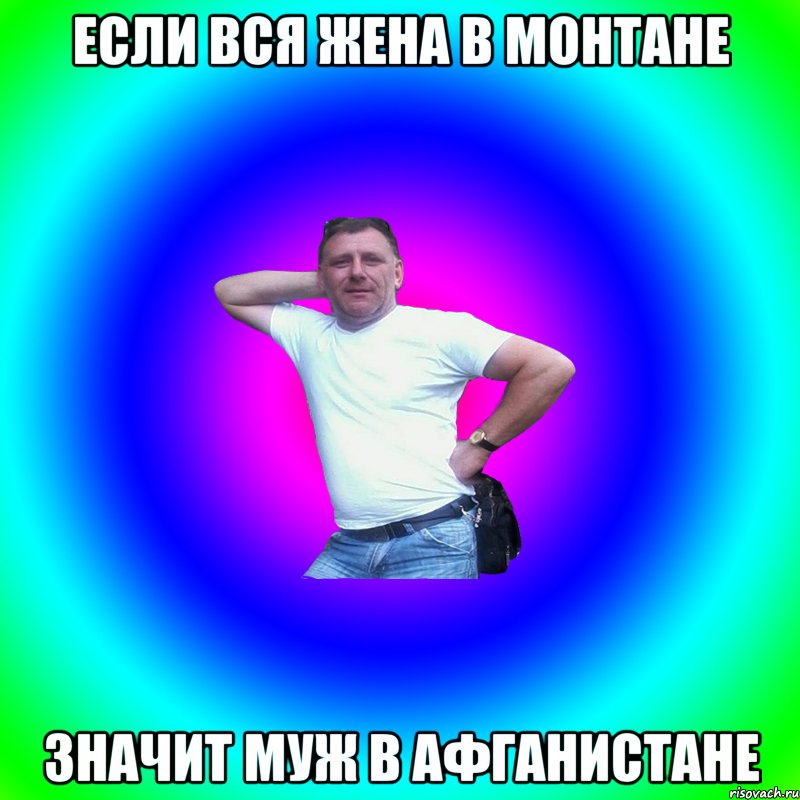 ЕСЛИ ВСЯ ЖЕНА В МОНТАНЕ

ЗНАЧИТ МУЖ В АФГАНИСТАНЕ

risovach.ru